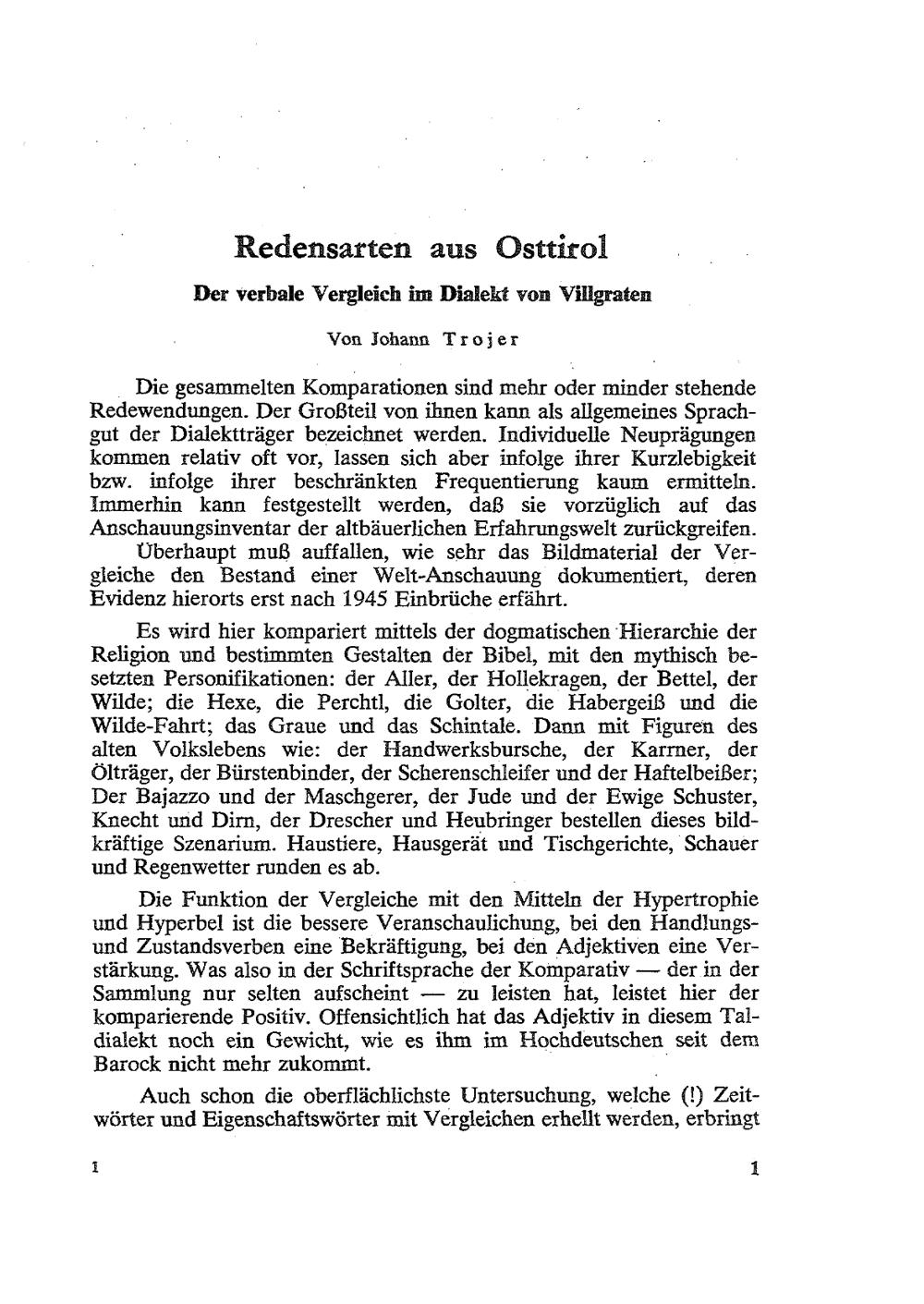 Redensarten aus Osttirol

Der verbale Vergleich im Dialekt von Villgraten

Von Johann Trojer

Die gesammelten Komparationen sind mehr oder minder stehende Redewendungen. Der Großteil von ihnen kann als allgemeines Sprachgut der Dialektträger bezeichnet werden. Individuelle Neuprägungen kommen relativ oft vor, lassen sich aber infolge ihrer Kurzlebigkeit bzw. infolge ihrer beschränkten Frequentierung kaum ermitteln. Immerhin kann festgestellt werden, daß sie vorzüglich auf das Anschauungsinventar der altbäuerlichen Erfahrungswelt zurückgreifen. Überhaupt muß auffallen, wie sehr das Bildmaterial der Vergleiche den Bestand einer Welt-Anschauung dokumentiert, deren Evidenz hierorts erst nach 1945 Einbrüche erfährt.

Es wird hier kompariert mittels der dogmatischen Hierarchie der Religion und bestimmten Gestalten der Bibel, mit den mythisch besetzten Personifikationen: der Aller, der Hollekragen, der Bettel, der Wilde; die Hexe, die Perchtl, die Golter, die Habergeiß und die Wilde-Fahrt; das Graue und das Schintale. Dann mit Figuren des alten Volkslebens wie: der Handwerksbursche, der Karrner, der Ölträger, der Bürstenbinder, der Scherenschleifer und der Haftelbeißer; Der Bajazzo und der Maschgerer, der Jude und der Ewige Schuster, Knecht und Dirn, der Drescher und Heubringer bestellen dieses bildkräftige Szenarium. Haustiere, Hausgerät und Tischgerichte, Schauer und Regenwetter runden es ab.

Die Funktion der Vergleiche mit den Mitteln der Hypertrophie und Hyperbel ist die bessere Veranschaulichung, bei den Handlungs- und Zustandsverben eine Bekräftigung, bei den Adjektiven eine Verstärkung. Was also in der Schriftsprache der Komparativ — der in der Sammlung nur selten aufscheint — zu leisten hat, leistet hier der komparierende Positiv. Offensichtlich hat das Adjektiv in diesem Taldialekt noch ein Gewicht, wie es ihm im Hochdeutschen seit dem Barock nicht mehr zukommt.

Auch schon die oberflächlichste Untersuchung, welche (!) Zeitwörter und Eigenschaftswörter mit Vergleichen erhellt werden, erbringt

1 1